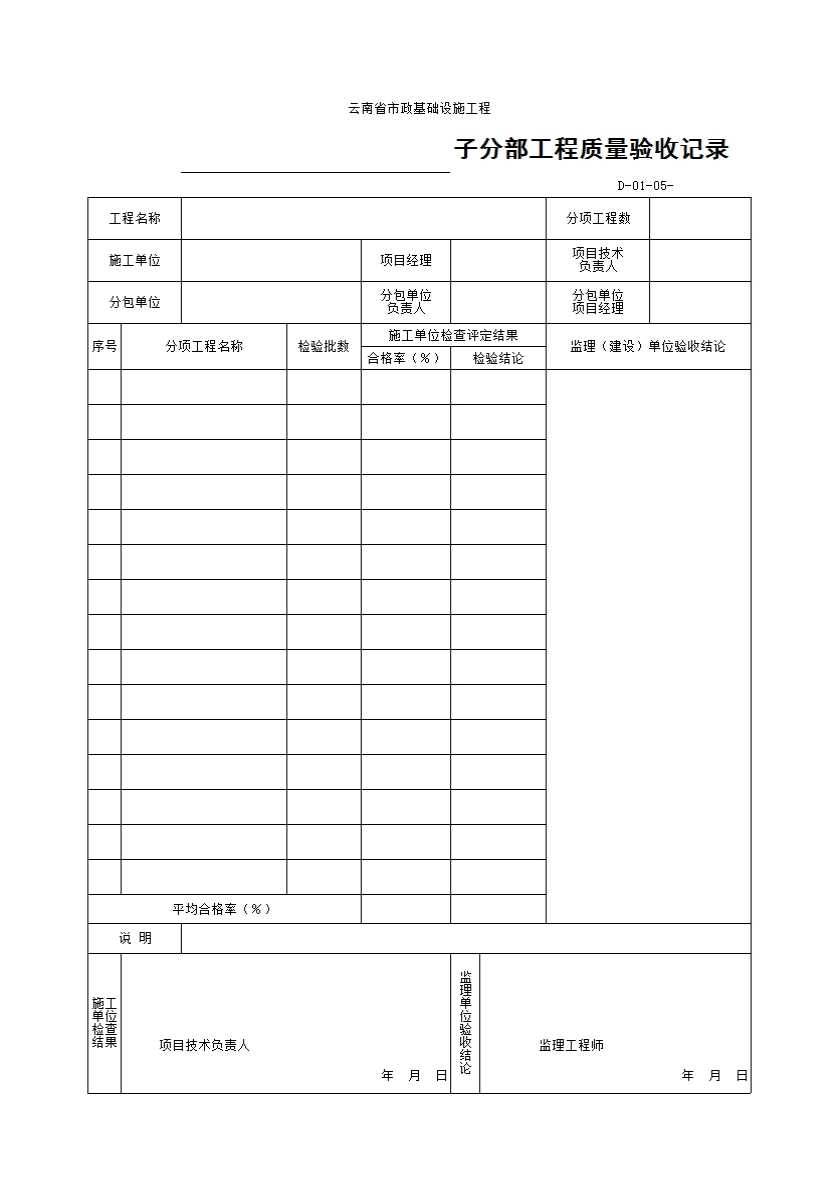 云南省市政基础设施工程

子分部工程质量验收记录

D-01-05-

| 工程名称 | | | | 分项工程数 | |
|---|---|---|---|---|---|
| 施工单位 | | 项目经理 | | 项目技术负责人 | |
| 分包单位 | | 分包单位负责人 | | 分包单位项目经理 | |

| 序号 | 分项工程名称 | 检验批数 | 施工单位检查评定结果 合格率（%） | 施工单位检查评定结果 检验结论 | 监理（建设）单位验收结论 |
|---|---|---|---|---|---|
| | | | | | |
| | | | | | |
| | | | | | |
| | | | | | |
| | | | | | |
| | | | | | |
| | | | | | |
| | | | | | |
| | | | | | |
| | | | | | |
| | | | | | |
| | | | | | |
| | | | | | |
| | | | | | |
| | | | | | |
| 平均合格率（%） | | | | | |

| 说 明 | |
|---|---|

| 施工单位检查结果 | 项目技术负责人 年 月 日 | 监理单位验收结论 | 监理工程师 年 月 日 |
|---|---|---|---|